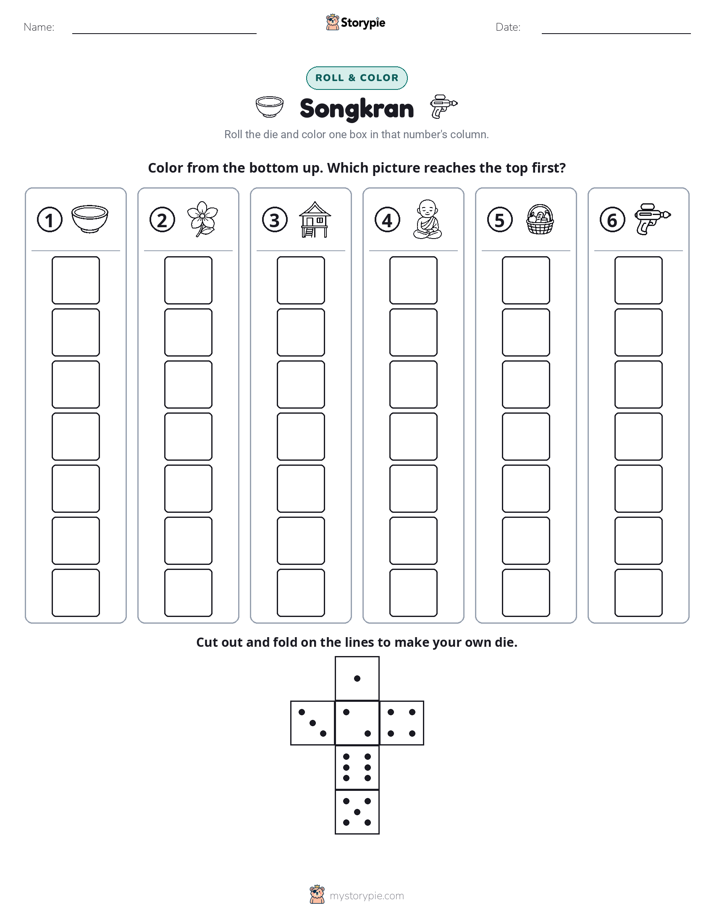 Name: ____ Storypie Date: ____

ROLL & COLOR

Songkran

Roll the die and color one box in that number's column.

Color from the bottom up. Which picture reaches the top first?

① ② ③ ④ ⑤ ⑥

Cut out and fold on the lines to make your own die.

mystorypie.com